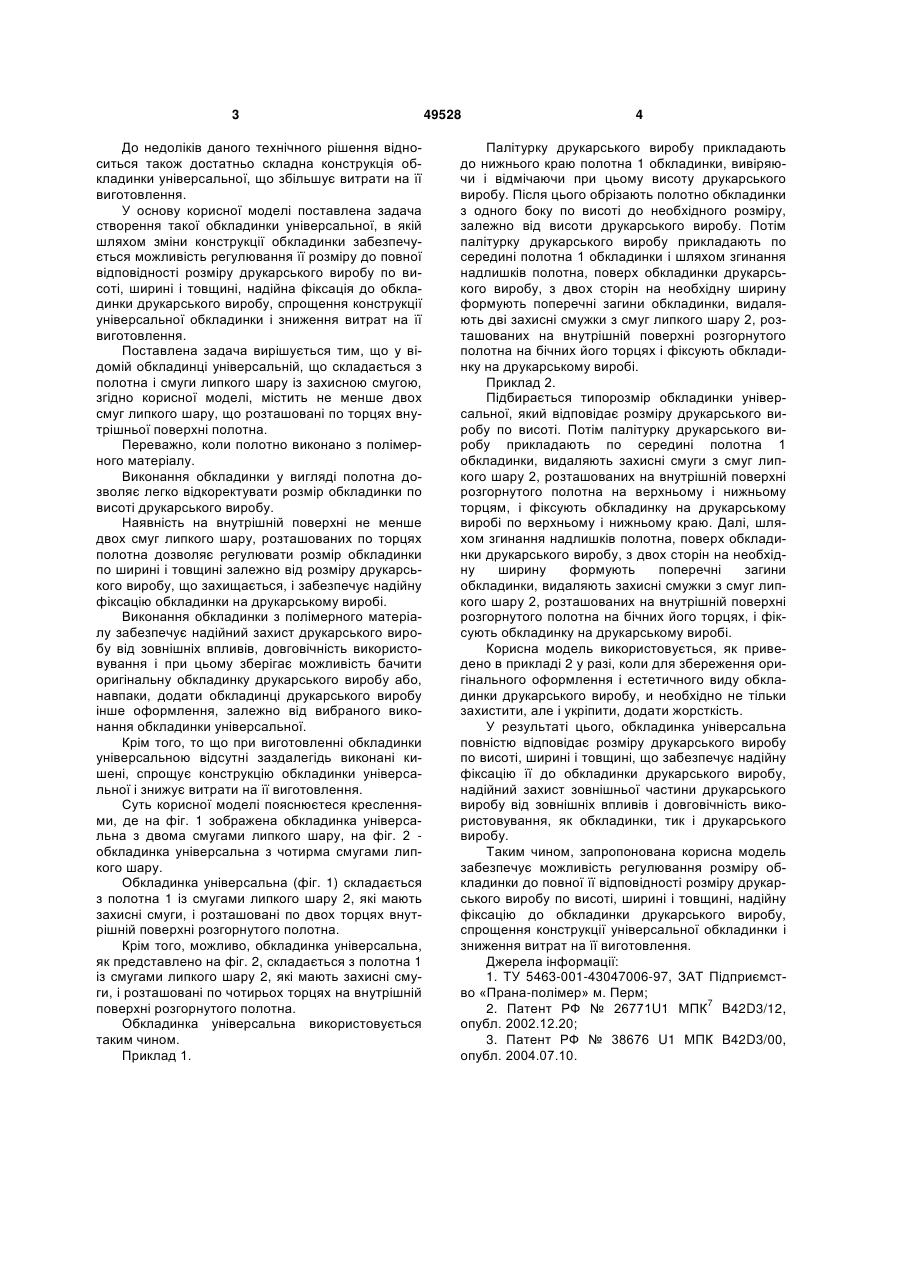 3 49528 4

До недоліків даного технічного рішення відноситься також достатньо складна конструкція обкладинки універсальної, що збільшує витрати на її виготовлення.

У основу корисної моделі поставлена задача створення такої обкладинки універсальної, в якій шляхом зміни конструкції обкладинки забезпечується можливість регулювання її розміру до повної відповідності розміру друкарського виробу по висоті, ширині і товщині, надійна фіксація до обкладинки друкарського виробу, спрощення конструкції універсальної обкладинки і зниження витрат на її виготовлення.

Поставлена задача вирішується тим, що у відомій обкладинці універсальній, що складається з полотна і смуги липкого шару із захисною смугою, згідно корисної моделі, містить не менше двох смуг липкого шару, що розташовані по торцях внутрішньої поверхні полотна.

Переважно, коли полотно виконано з полімерного матеріалу.

Виконання обкладинки у вигляді полотна дозволяє легко відкоректувати розмір обкладинки по висоті друкарського виробу.

Наявність на внутрішній поверхні не менше двох смуг липкого шару, розташованих по торцях полотна дозволяє регулювати розмір обкладинки по ширині і товщині залежно від розміру друкарського виробу, що захищається, і забезпечує надійну фіксацію обкладинки на друкарському виробі.

Виконання обкладинки з полімерного матеріалу забезпечує надійний захист друкарського виробу від зовнішніх впливів, довговічність використовування і при цьому зберігає можливість бачити оригінальну обкладинку друкарського виробу або, навпаки, додати обкладинці друкарського виробу інше оформлення, залежно від вибраного виконання обкладинки універсальної.

Крім того, то що при виготовленні обкладинки універсальною відсутні заздалегідь виконані кишені, спрощує конструкцію обкладинки універсальної і знижує витрати на її виготовлення.

Суть корисної моделі пояснюється кресленнями, де на фіг. 1 зображена обкладинка універсальна з двома смугами липкого шару, на фіг. 2 - обкладинка універсальна з чотирма смугами липкого шару.

Обкладинка універсальна (фіг. 1) складається з полотна 1 із смугами липкого шару 2, які мають захисні смуги, і розташовані по двох торцях внутрішній поверхні розгорнутого полотна.

Крім того, можливо, обкладинка універсальна, як представлено на фіг. 2, складається з полотна 1 із смугами липкого шару 2, які мають захисні смуги, і розташовані по чотирьох торцях на внутрішній поверхні розгорнутого полотна.

Обкладинка універсальна використовується таким чином.

Приклад 1.

Палітурку друкарського виробу прикладають до нижнього краю полотна 1 обкладинки, вивіряючи і відмічаючи при цьому висоту друкарського виробу. Після цього обрізають полотно обкладинки з одного боку по висоті до необхідного розміру, залежно від висоти друкарського виробу. Потім палітурку друкарського виробу прикладають по середині полотна 1 обкладинки і шляхом згинання надлишків полотна, поверх обкладинки друкарського виробу, з двох сторін на необхідну ширину формують поперечні загини обкладинки, видаляють дві захисні смужки з смуг липкого шару 2, розташованих на внутрішній поверхні розгорнутого полотна на бічних його торцях і фіксують обкладинку на друкарському виробі.

Приклад 2.

Підбирається типорозмір обкладинки універсальної, який відповідає розміру друкарського виробу по висоті. Потім палітурку друкарського виробу прикладають по середині полотна 1 обкладинки, видаляють захисні смуги з смуг липкого шару 2, розташованих на внутрішній поверхні розгорнутого полотна на верхньому і нижньому торцям, і фіксують обкладинку на друкарському виробі по верхньому і нижньому краю. Далі, шляхом згинання надлишків полотна, поверх обкладинки друкарського виробу, з двох сторін на необхідну ширину формують поперечні загини обкладинки, видаляють захисні смужки з смуг липкого шару 2, розташованих на внутрішній поверхні розгорнутого полотна на бічних його торцях, і фіксують обкладинку на друкарському виробі.

Корисна модель використовується, як приведено в прикладі 2 у разі, коли для збереження оригінального оформлення і естетичного виду обкладинки друкарського виробу, и необхідно не тільки захистити, але і укріпити, додати жорсткість.

У результаті цього, обкладинка універсальна повністю відповідає розміру друкарського виробу по висоті, ширині і товщині, що забезпечує надійну фіксацію її до обкладинки друкарського виробу, надійний захист зовнішньої частини друкарського виробу від зовнішніх впливів і довговічність використовування, як обкладинки, тик і друкарського виробу.

Таким чином, запропонована корисна модель забезпечує можливість регулювання розміру обкладинки до повної її відповідності розміру друкарського виробу по висоті, ширині і товщині, надійну фіксацію до обкладинки друкарського виробу, спрощення конструкції універсальної обкладинки і зниження витрат на її виготовлення.

Джерела інформації:

1. ТУ 5463-001-43047006-97, ЗАТ Підприємство «Прана-полімер» м. Перм;

2. Патент РФ № 26771U1 МПК$^7$ B42D3/12, опубл. 2002.12.20;

3. Патент РФ № 38676 U1 МПК B42D3/00, опубл. 2004.07.10.